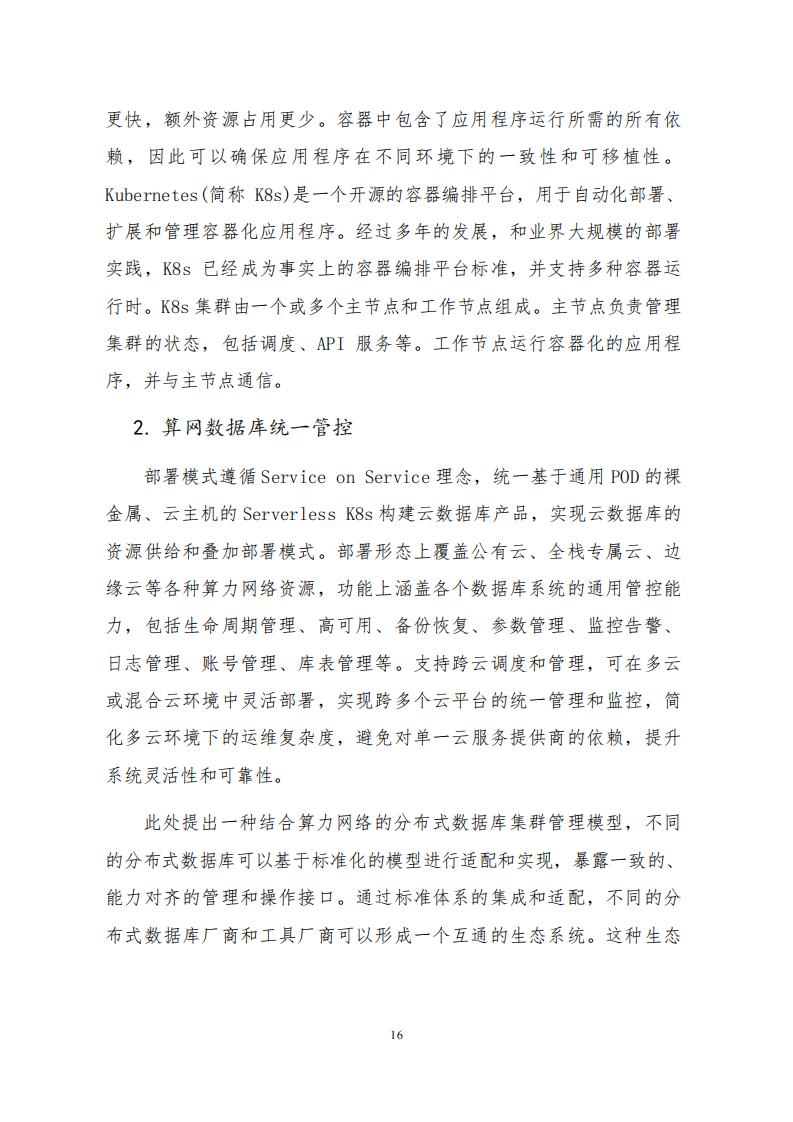 更快，额外资源占用更少。容器中包含了应用程序运行所需的所有依赖，因此可以确保应用程序在不同环境下的一致性和可移植性。Kubernetes(简称 K8s)是一个开源的容器编排平台，用于自动化部署、扩展和管理容器化应用程序。经过多年的发展，和业界大规模的部署实践，K8s 已经成为事实上的容器编排平台标准，并支持多种容器运行时。K8s 集群由一个或多个主节点和工作节点组成。主节点负责管理集群的状态，包括调度、API 服务等。工作节点运行容器化的应用程序，并与主节点通信。

2. 算网数据库统一管控

部署模式遵循 Service on Service 理念，统一基于通用 POD 的裸金属、云主机的 Serverless K8s 构建云数据库产品，实现云数据库的资源供给和叠加部署模式。部署形态上覆盖公有云、全栈专属云、边缘云等各种算力网络资源，功能上涵盖各个数据库系统的通用管控能力，包括生命周期管理、高可用、备份恢复、参数管理、监控告警、日志管理、账号管理、库表管理等。支持跨云调度和管理，可在多云或混合云环境中灵活部署，实现跨多个云平台的统一管理和监控，简化多云环境下的运维复杂度，避免对单一云服务提供商的依赖，提升系统灵活性和可靠性。

此处提出一种结合算力网络的分布式数据库集群管理模型，不同的分布式数据库可以基于标准化的模型进行适配和实现，暴露一致的、能力对齐的管理和操作接口。通过标准体系的集成和适配，不同的分布式数据库厂商和工具厂商可以形成一个互通的生态系统。这种生态

16